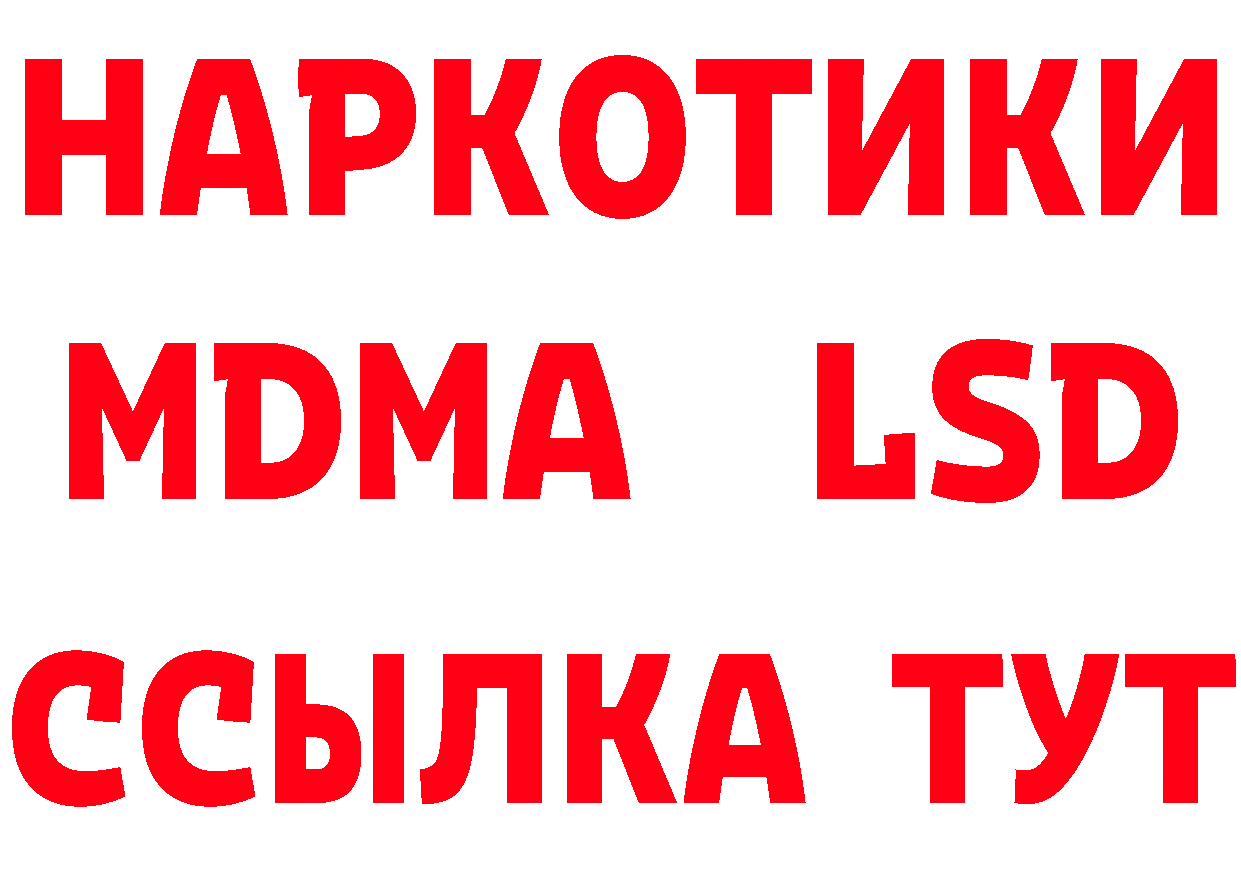 НАРКОТИКИ
MDMA LSD
ССЫЛКА ТУТ